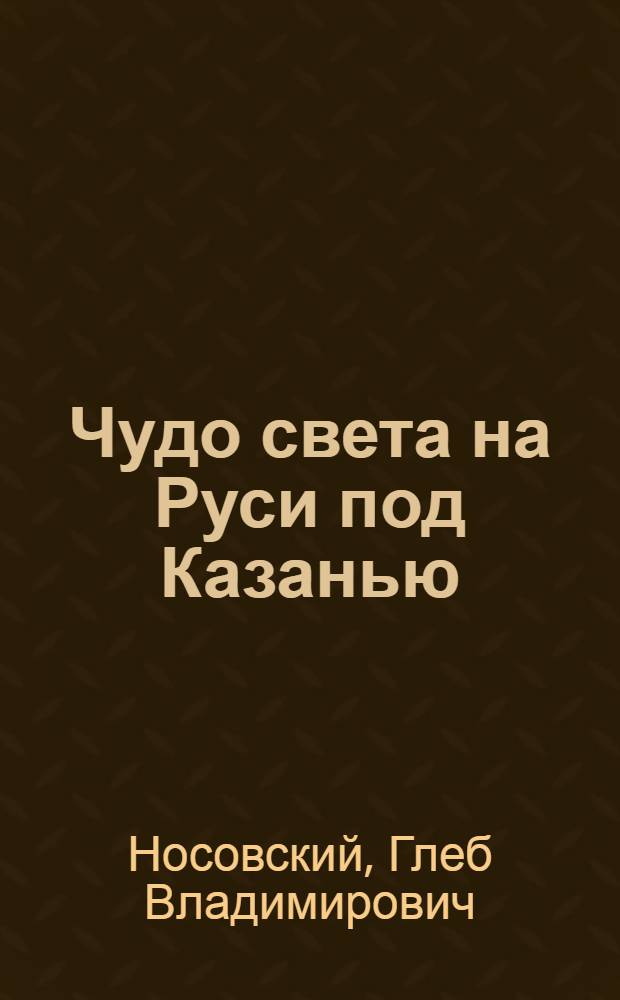 Чудо света на Руси под Казанью

Носовский, Глеб Владимирович